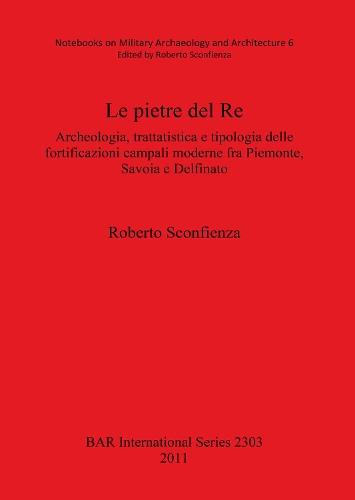 Notebooks on Military Archaeology and Architecture 6
Edited by Roberto Sconfienza

Le pietre del Re

Archeologia, trattatistica e tipologia delle fortificazioni campali moderne fra Piemonte, Savoia e Delfinato

Roberto Sconfienza

BAR International Series 2303
2011